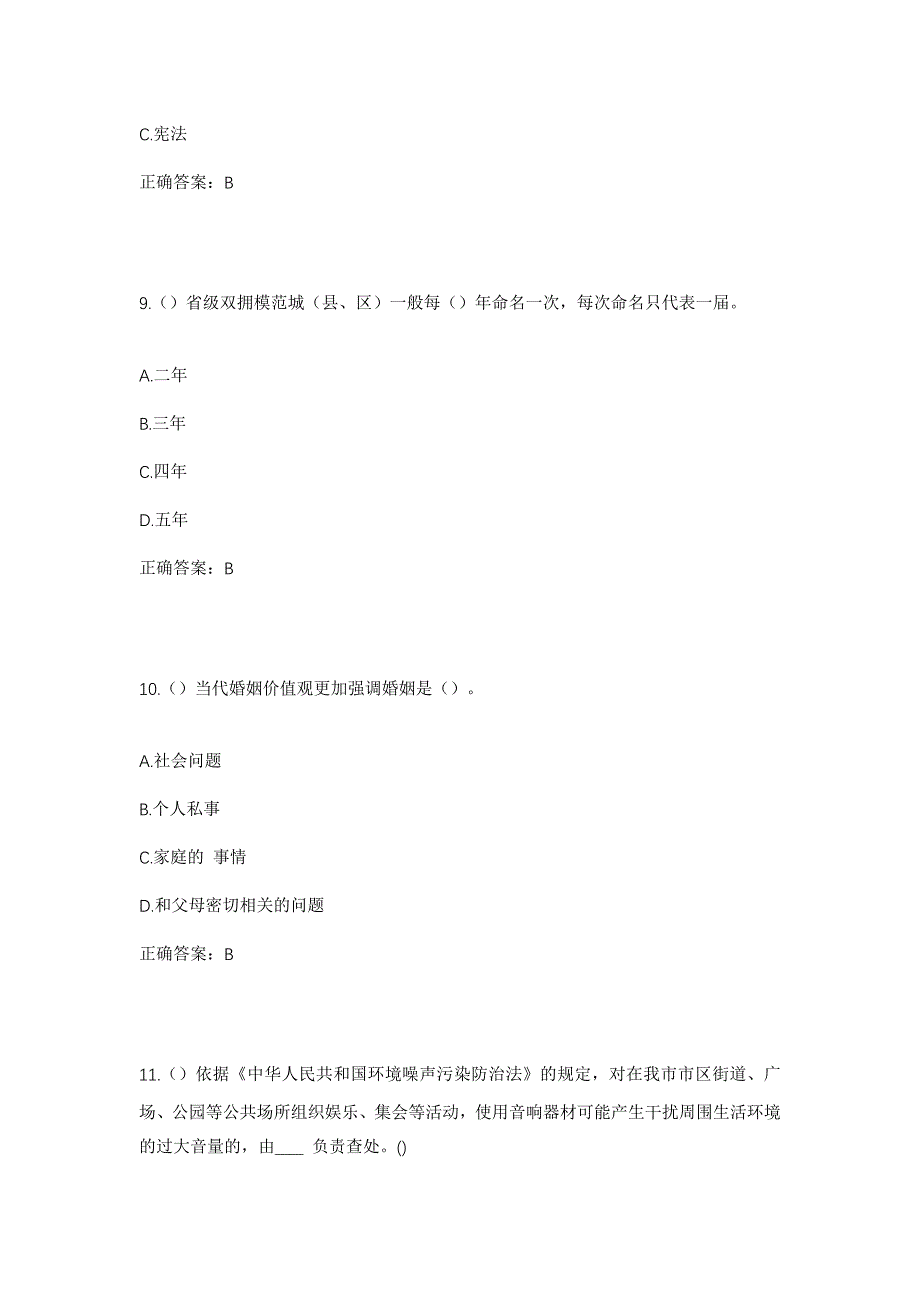 C.宪法

正确答案：B

9.（）省级双拥模范城（县、区）一般每（）年命名一次，每次命名只代表一届。

A.二年

B.三年

C.四年

D.五年

正确答案：B

10.（）当代婚姻价值观更加强调婚姻是（）。

A.社会问题

B.个人私事

C.家庭的 事情

D.和父母密切相关的问题

正确答案：B

11.（）依据《中华人民共和国环境噪声污染防治法》的规定，对在我市市区街道、广场、公园等公共场所组织娱乐、集会等活动，使用音响器材可能产生干扰周围生活环境的过大音量的，由____ 负责查处。()